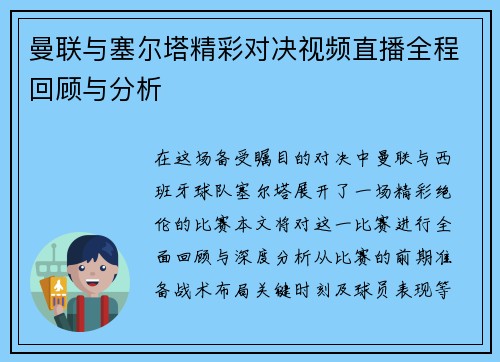 曼联与塞尔塔精彩对决视频直播全程回顾与分析

在这场备受瞩目的对决中曼联与西班牙球队塞尔塔展开了一场精彩绝伦的比赛本文将对这一比赛进行全面回顾与深度分析从比赛的前期准备战术布局关键时刻及球员表现等